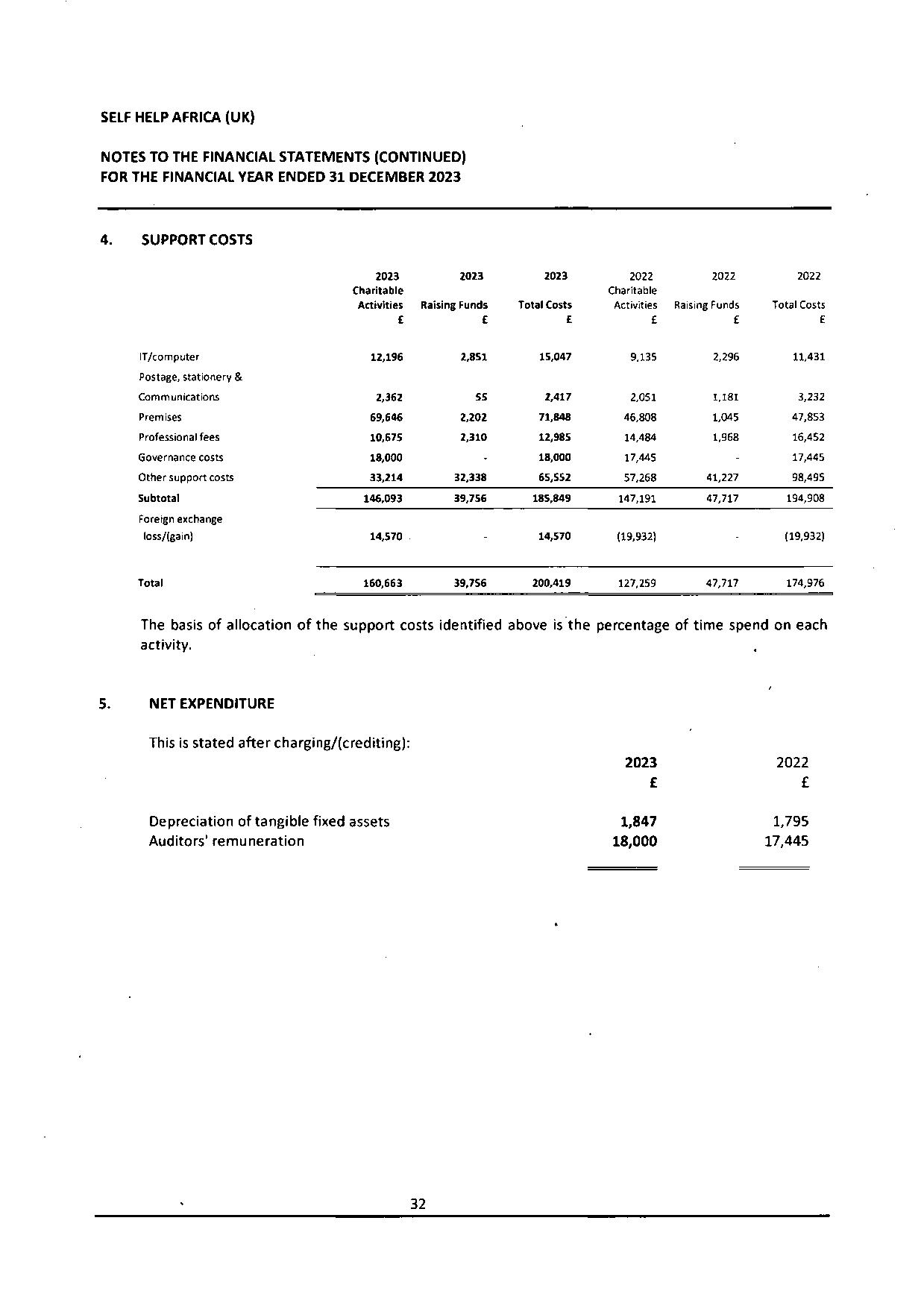 SELF HELP AFRICA (UK)

NOTES TO THE FINANCIAL STATEMENTS (CONTINUED)
FOR THE FINANCIAL YEAR ENDED 31 DECEMBER 2023

4. SUPPORT COSTS

| | 2023 Charitable Activities £ | 2023 Raising Funds £ | 2023 Total Costs £ | 2022 Charitable Activities £ | 2022 Raising Funds £ | 2022 Total Costs £ |
|---|---|---|---|---|---|---|
| IT/computer | 12,196 | 2,851 | 15,047 | 9,135 | 2,296 | 11,431 |
| Postage, stationery & Communications | 2,362 | 55 | 2,417 | 2,051 | 1,181 | 3,232 |
| Premises | 69,646 | 2,202 | 71,848 | 46,808 | 1,045 | 47,853 |
| Professional fees | 10,675 | 2,310 | 12,985 | 14,484 | 1,968 | 16,452 |
| Governance costs | 18,000 | - | 18,000 | 17,445 | - | 17,445 |
| Other support costs | 33,214 | 32,338 | 65,552 | 57,268 | 41,227 | 98,495 |
| Subtotal | 146,093 | 39,756 | 185,849 | 147,191 | 47,717 | 194,908 |
| Foreign exchange loss/(gain) | 14,570 | - | 14,570 | (19,932) | - | (19,932) |
| Total | 160,663 | 39,756 | 200,419 | 127,259 | 47,717 | 174,976 |

The basis of allocation of the support costs identified above is the percentage of time spend on each activity.

5. NET EXPENDITURE

This is stated after charging/(crediting):

| | 2023 £ | 2022 £ |
|---|---|---|
| Depreciation of tangible fixed assets | 1,847 | 1,795 |
| Auditors' remuneration | 18,000 | 17,445 |

32